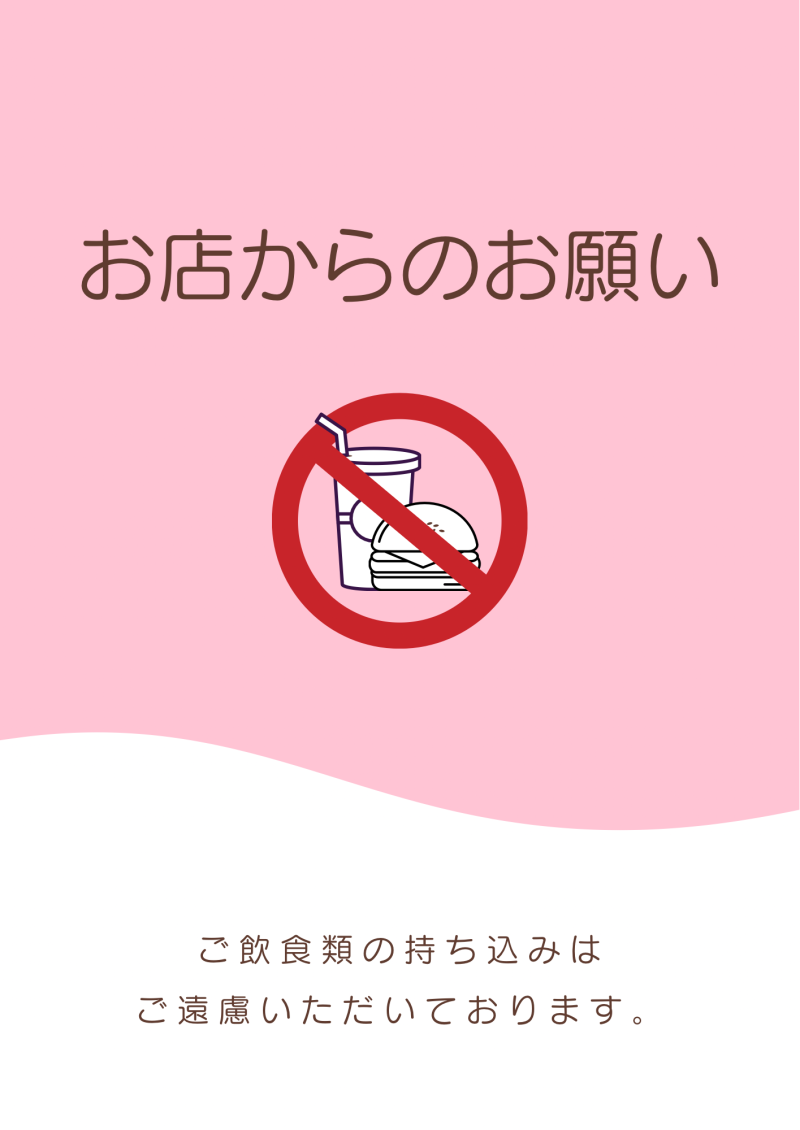 お店からのお願い

ご飲食類の持ち込みは
ご遠慮いただいております。